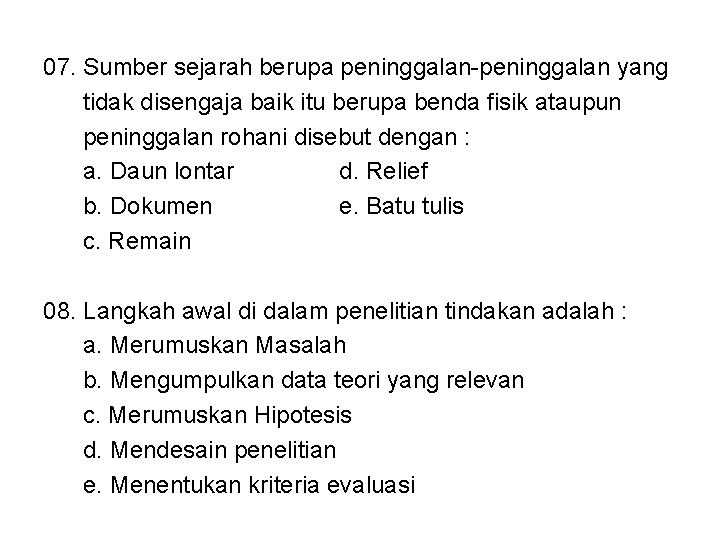 07. Sumber sejarah berupa peninggalan-peninggalan yang tidak disengaja baik itu berupa benda fisik ataupun peninggalan rohani disebut dengan :
a. Daun lontar
b. Dokumen
c. Remain
d. Relief
e. Batu tulis

08. Langkah awal di dalam penelitian tindakan adalah :
a. Merumuskan Masalah
b. Mengumpulkan data teori yang relevan
c. Merumuskan Hipotesis
d. Mendesain penelitian
e. Menentukan kriteria evaluasi